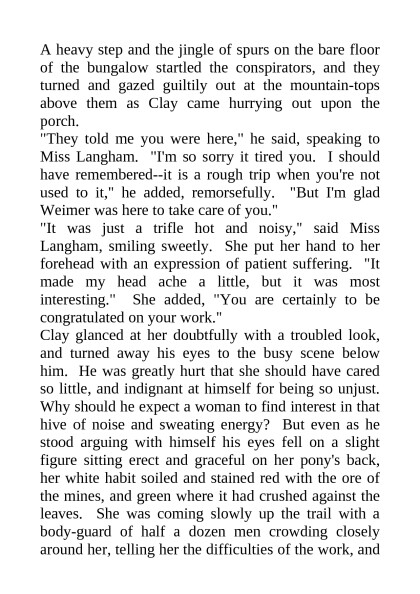 A heavy step and the jingle of spurs on the bare floor of the bungalow startled the conspirators, and they turned and gazed guiltily out at the mountain-tops above them as Clay came hurrying out upon the porch.
"They told me you were here," he said, speaking to Miss Langham. "I'm so sorry it tired you. I should have remembered--it is a rough trip when you're not used to it," he added, remorsefully. "But I'm glad Weimer was here to take care of you."
"It was just a trifle hot and noisy," said Miss Langham, smiling sweetly. She put her hand to her forehead with an expression of patient suffering. "It made my head ache a little, but it was most interesting." She added, "You are certainly to be congratulated on your work."
Clay glanced at her doubtfully with a troubled look, and turned away his eyes to the busy scene below him. He was greatly hurt that she should have cared so little, and indignant at himself for being so unjust. Why should he expect a woman to find interest in that hive of noise and sweating energy? But even as he stood arguing with himself his eyes fell on a slight figure sitting erect and graceful on her pony's back, her white habit soiled and stained red with the ore of the mines, and green where it had crushed against the leaves. She was coming slowly up the trail with a body-guard of half a dozen men crowding closely around her, telling her the difficulties of the work, and